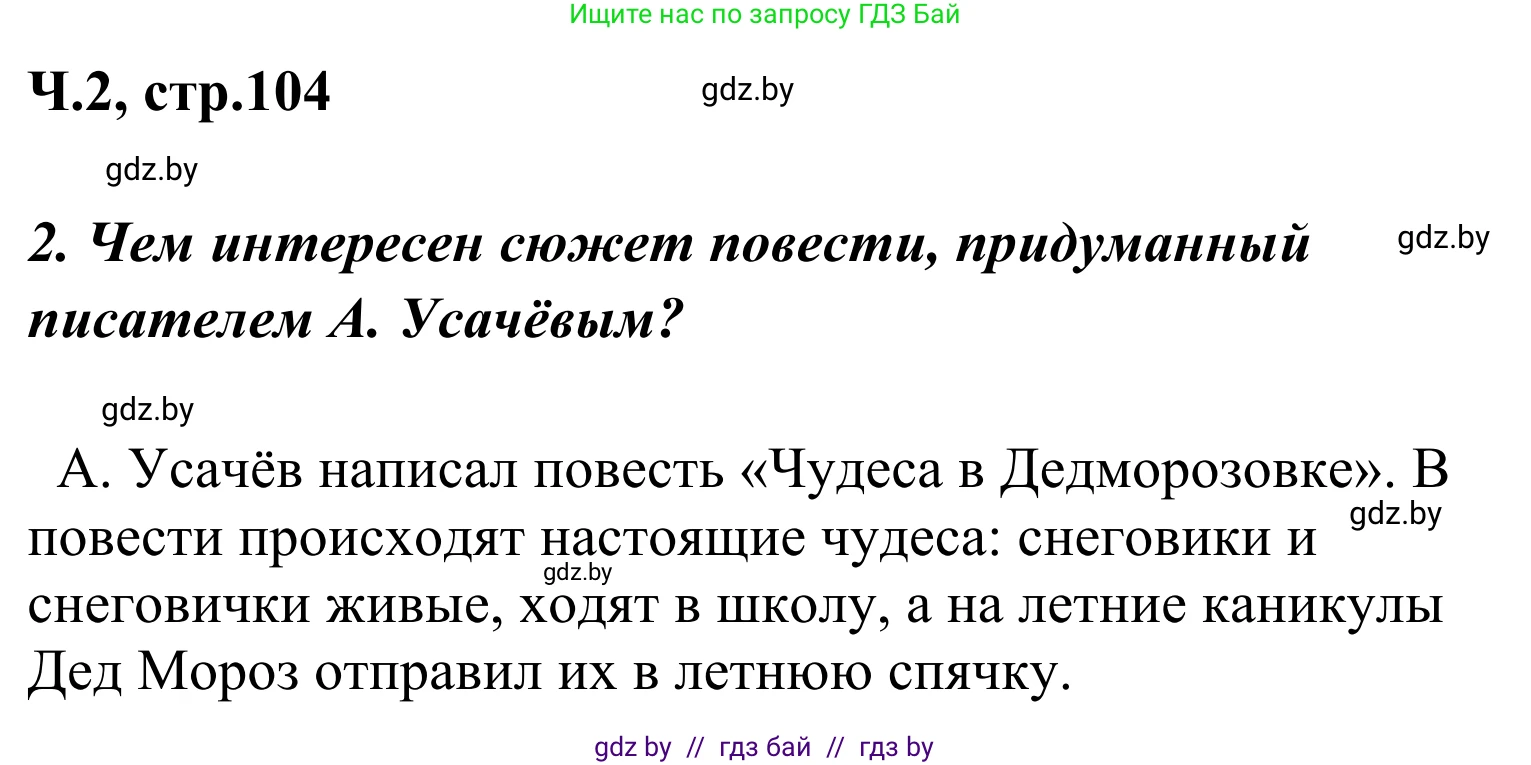 Ищите нас по запросу ГДЗ Бай

Ч.2, стр.104

gdz.by

gdz.by

2. Чем интересен сюжет повести, придуманный писателем А. Усачёвым?

gdz.by

gdz.by

А. Усачёв написал повесть «Чудеса в Дедморозовке». В повести происходят настоящие чудеса: снеговики и снеговички живые, ходят в школу, а на летние каникулы Дед Мороз отправил их в летнюю спячку.

gdz.by

gdz.by

gdz by // гдз бай // гдз by